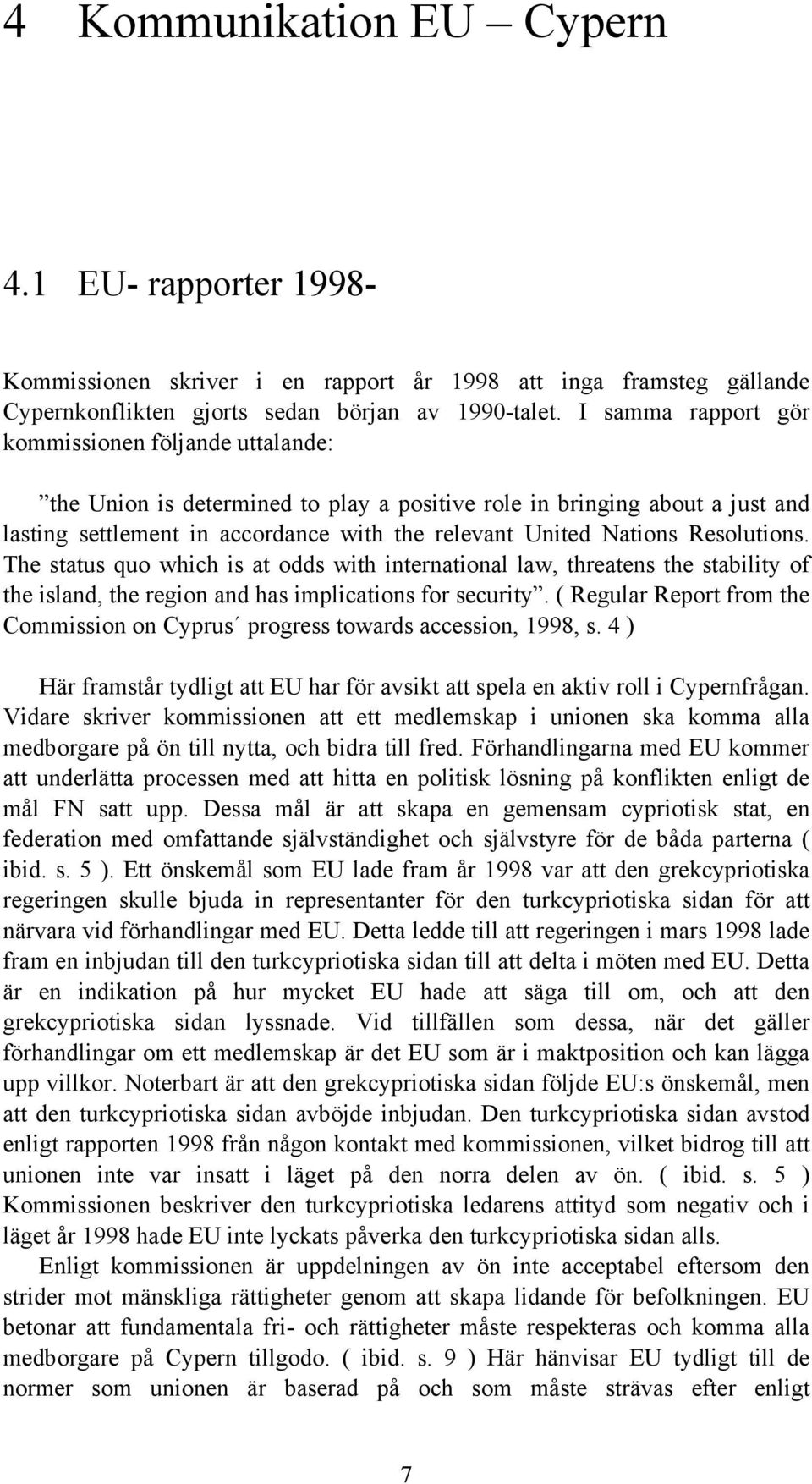 4 Kommunikation EU – Cypern

4.1 EU- rapporter 1998-

Kommissionen skriver i en rapport år 1998 att inga framsteg gällande Cypernkonflikten gjorts sedan början av 1990-talet. I samma rapport gör kommissionen följande uttalande:

”the Union is determined to play a positive role in bringing about a just and lasting settlement in accordance with the relevant United Nations Resolutions. The status quo which is at odds with international law, threatens the stability of the island, the region and has implications for security”. ( Regular Report from the Commission on Cyprus´ progress towards accession, 1998, s. 4 )

Här framstår tydligt att EU har för avsikt att spela en aktiv roll i Cypernfrågan. Vidare skriver kommissionen att ett medlemskap i unionen ska komma alla medborgare på ön till nytta, och bidra till fred. Förhandlingarna med EU kommer att underlätta processen med att hitta en politisk lösning på konflikten enligt de mål FN satt upp. Dessa mål är att skapa en gemensam cypriotisk stat, en federation med omfattande självständighet och självstyre för de båda parterna ( ibid. s. 5 ). Ett önskemål som EU lade fram år 1998 var att den grekcypriotiska regeringen skulle bjuda in representanter för den turkcypriotiska sidan för att närvara vid förhandlingar med EU. Detta ledde till att regeringen i mars 1998 lade fram en inbjudan till den turkcypriotiska sidan till att delta i möten med EU. Detta är en indikation på hur mycket EU hade att säga till om, och att den grekcypriotiska sidan lyssnade. Vid tillfällen som dessa, när det gäller förhandlingar om ett medlemskap är det EU som är i maktposition och kan lägga upp villkor. Noterbart är att den grekcypriotiska sidan följde EU:s önskemål, men att den turkcypriotiska sidan avböjde inbjudan. Den turkcypriotiska sidan avstod enligt rapporten 1998 från någon kontakt med kommissionen, vilket bidrog till att unionen inte var insatt i läget på den norra delen av ön. ( ibid. s. 5 ) Kommissionen beskriver den turkcypriotiska ledarens attityd som negativ och i läget år 1998 hade EU inte lyckats påverka den turkcypriotiska sidan alls.

Enligt kommissionen är uppdelningen av ön inte acceptabel eftersom den strider mot mänskliga rättigheter genom att skapa lidande för befolkningen. EU betonar att fundamentala fri- och rättigheter måste respekteras och komma alla medborgare på Cypern tillgodo. ( ibid. s. 9 ) Här hänvisar EU tydligt till de normer som unionen är baserad på och som måste strävas efter enligt

7